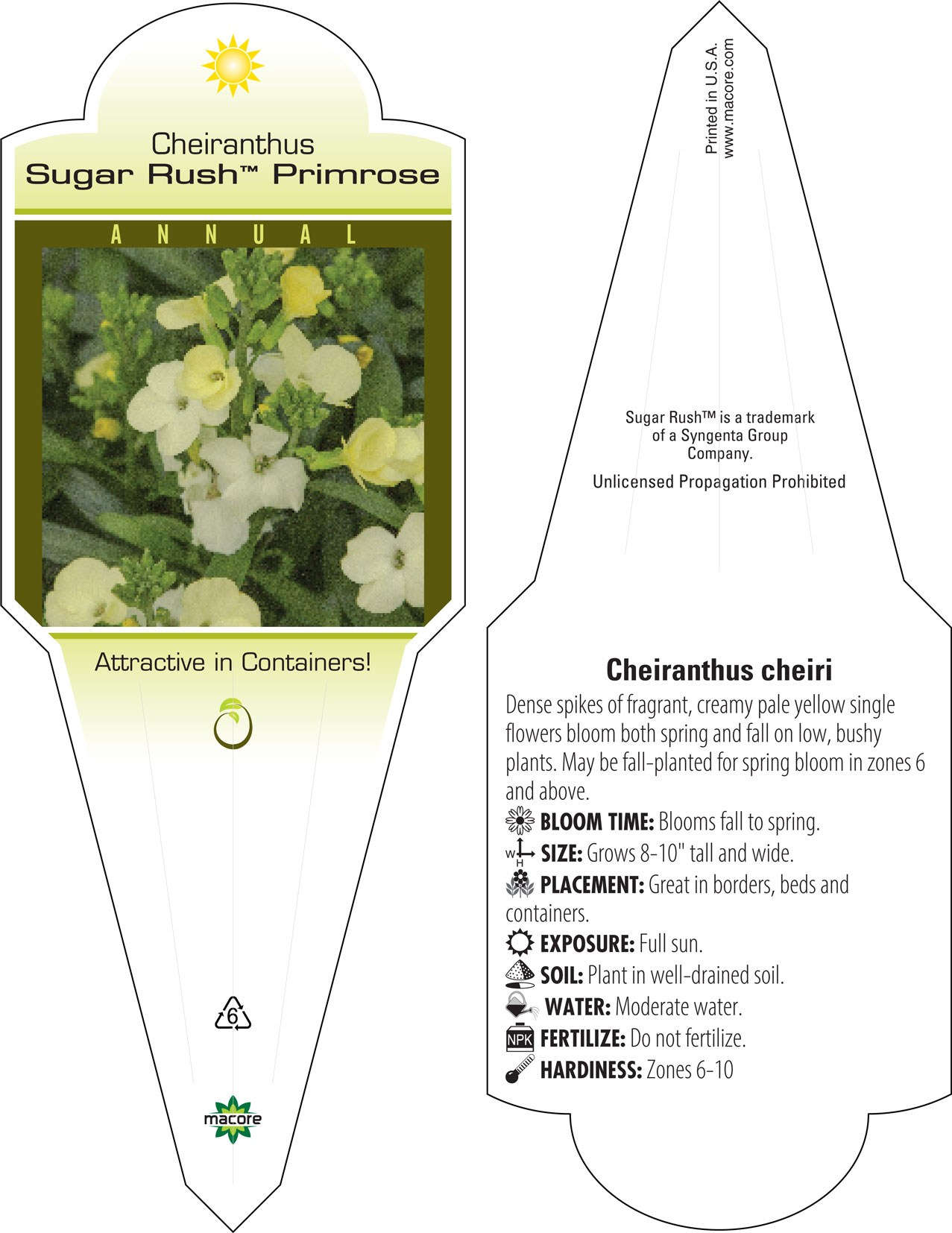 Cheiranthus
Sugar Rush™ Primrose

ANNUAL

Attractive in Containers!

6

macore

Printed in U.S.A.
www.macore.com

Sugar Rush™ is a trademark of a Syngenta Group Company.

Unlicensed Propagation Prohibited

Cheiranthus cheiri

Dense spikes of fragrant, creamy pale yellow single flowers bloom both spring and fall on low, bushy plants. May be fall-planted for spring bloom in zones 6 and above.

BLOOM TIME: Blooms fall to spring.

W H SIZE: Grows 8-10" tall and wide.

PLACEMENT: Great in borders, beds and containers.

EXPOSURE: Full sun.

SOIL: Plant in well-drained soil.

WATER: Moderate water.

NPK FERTILIZE: Do not fertilize.

HARDINESS: Zones 6-10